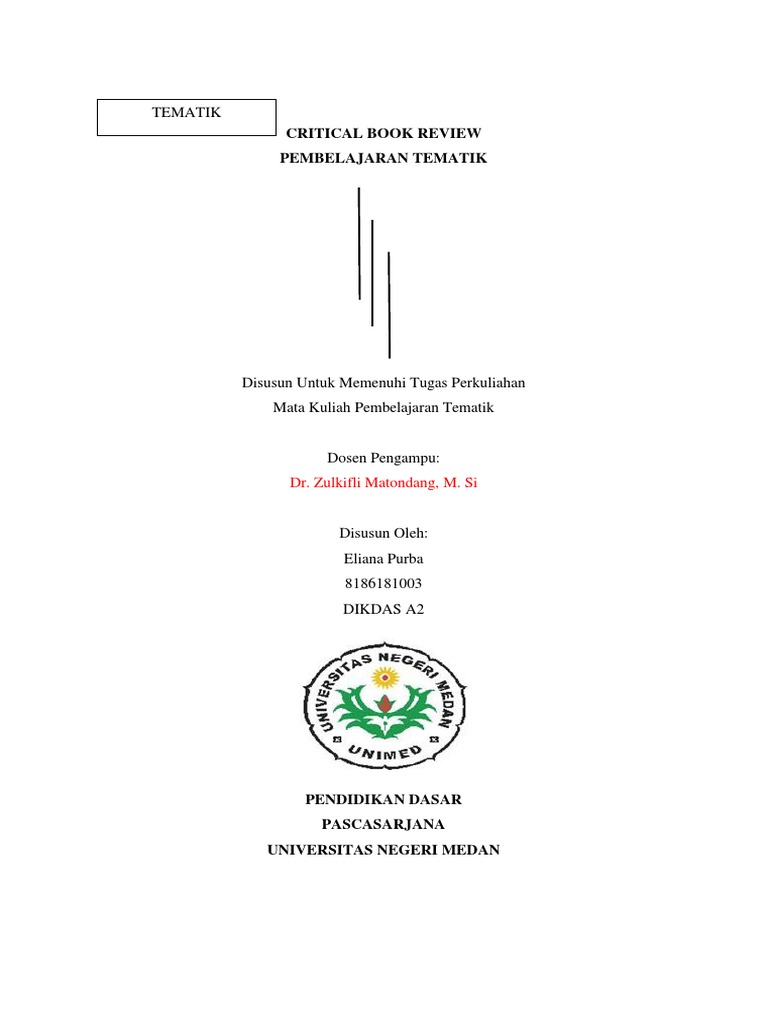 TEMATIK

CRITICAL BOOK REVIEW
PEMBELAJARAN TEMATIK

Disusun Untuk Memenuhi Tugas Perkuliahan
Mata Kuliah Pembelajaran Tematik

Dosen Pengampu:
Dr. Zulkifli Matondang, M. Si

Disusun Oleh:
Eliana Purba
8186181003
DIKDAS A2

UNIVERSITAS NEGERI MEDAN
UNIMED

PENDIDIKAN DASAR
PASCASARJANA
UNIVERSITAS NEGERI MEDAN